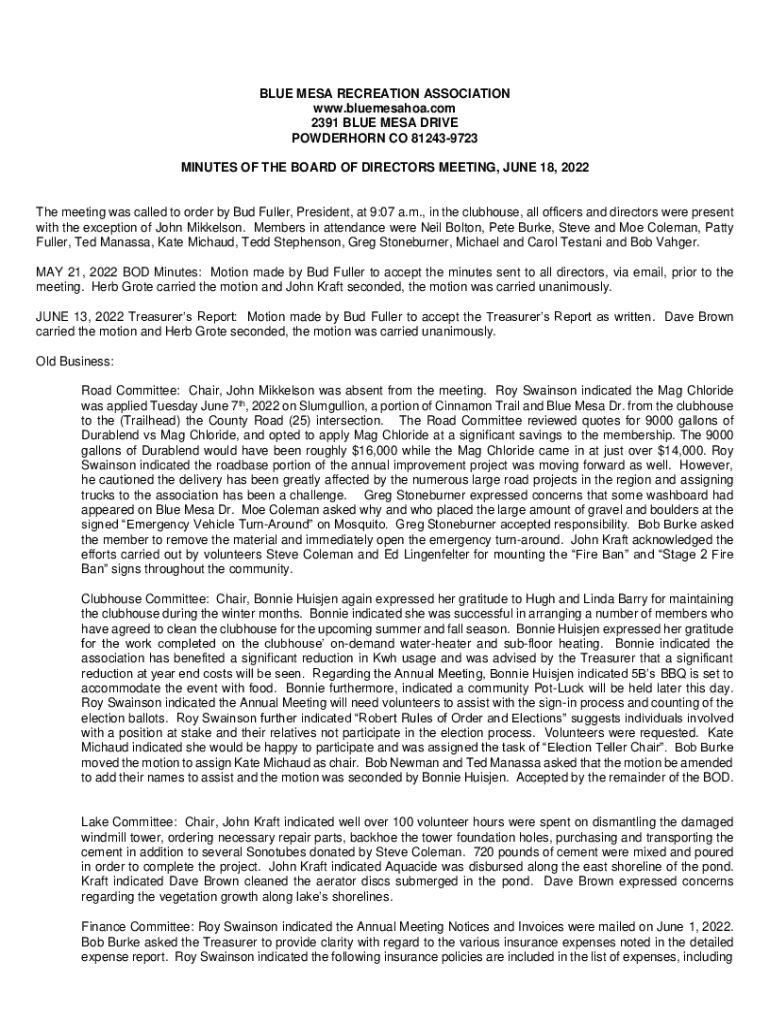 BLUE MESA RECREATION ASSOCIATION
www.bluemesahoa.com
2391 BLUE MESA DRIVE
POWDERHORN CO 81243-9723

MINUTES OF THE BOARD OF DIRECTORS MEETING, JUNE 18, 2022

The meeting was called to order by Bud Fuller, President, at 9:07 a.m., in the clubhouse, all officers and directors were present with the exception of John Mikkelson. Members in attendance were Neil Bolton, Pete Burke, Steve and Moe Coleman, Patty Fuller, Ted Manassa, Kate Michaud, Tedd Stephenson, Greg Stoneburner, Michael and Carol Testani and Bob Vahger.

MAY 21, 2022 BOD Minutes: Motion made by Bud Fuller to accept the minutes sent to all directors, via email, prior to the meeting. Herb Grote carried the motion and John Kraft seconded, the motion was carried unanimously.

JUNE 13, 2022 Treasurer's Report: Motion made by Bud Fuller to accept the Treasurer's Report as written. Dave Brown carried the motion and Herb Grote seconded, the motion was carried unanimously.

Old Business:

Road Committee: Chair, John Mikkelson was absent from the meeting. Roy Swainson indicated the Mag Chloride was applied Tuesday June 7$^{th}$, 2022 on Slumgullion, a portion of Cinnamon Trail and Blue Mesa Dr. from the clubhouse to the (Trailhead) the County Road (25) intersection. The Road Committee reviewed quotes for 9000 gallons of Durablend vs Mag Chloride, and opted to apply Mag Chloride at a significant savings to the membership. The 9000 gallons of Durablend would have been roughly $16,000 while the Mag Chloride came in at just over $14,000. Roy Swainson indicated the roadbase portion of the annual improvement project was moving forward as well. However, he cautioned the delivery has been greatly affected by the numerous large road projects in the region and assigning trucks to the association has been a challenge. Greg Stoneburner expressed concerns that some washboard had appeared on Blue Mesa Dr. Moe Coleman asked why and who placed the large amount of gravel and boulders at the signed "Emergency Vehicle Turn-Around" on Mosquito. Greg Stoneburner accepted responsibility. Bob Burke asked the member to remove the material and immediately open the emergency turn-around. John Kraft acknowledged the efforts carried out by volunteers Steve Coleman and Ed Lingenfelter for mounting the "Fire Ban" and "Stage 2 Fire Ban" signs throughout the community.

Clubhouse Committee: Chair, Bonnie Huisjen again expressed her gratitude to Hugh and Linda Barry for maintaining the clubhouse during the winter months. Bonnie indicated she was successful in arranging a number of members who have agreed to clean the clubhouse for the upcoming summer and fall season. Bonnie Huisjen expressed her gratitude for the work completed on the clubhouse' on-demand water-heater and sub-floor heating. Bonnie indicated the association has benefited a significant reduction in Kwh usage and was advised by the Treasurer that a significant reduction at year end costs will be seen. Regarding the Annual Meeting, Bonnie Huisjen indicated 5B's BBQ is set to accommodate the event with food. Bonnie furthermore, indicated a community Pot-Luck will be held later this day. Roy Swainson indicated the Annual Meeting will need volunteers to assist with the sign-in process and counting of the election ballots. Roy Swainson further indicated "Robert Rules of Order and Elections" suggests individuals involved with a position at stake and their relatives not participate in the election process. Volunteers were requested. Kate Michaud indicated she would be happy to participate and was assigned the task of "Election Teller Chair". Bob Burke moved the motion to assign Kate Michaud as chair. Bob Newman and Ted Manassa asked that the motion be amended to add their names to assist and the motion was seconded by Bonnie Huisjen. Accepted by the remainder of the BOD.

Lake Committee: Chair, John Kraft indicated well over 100 volunteer hours were spent on dismantling the damaged windmill tower, ordering necessary repair parts, backhoe the tower foundation holes, purchasing and transporting the cement in addition to several Sonotubes donated by Steve Coleman. 720 pounds of cement were mixed and poured in order to complete the project. John Kraft indicated Aquacide was disbursed along the east shoreline of the pond. Kraft indicated Dave Brown cleaned the aerator discs submerged in the pond. Dave Brown expressed concerns regarding the vegetation growth along lake's shorelines.

Finance Committee: Roy Swainson indicated the Annual Meeting Notices and Invoices were mailed on June 1, 2022. Bob Burke asked the Treasurer to provide clarity with regard to the various insurance expenses noted in the detailed expense report. Roy Swainson indicated the following insurance policies are included in the list of expenses, including